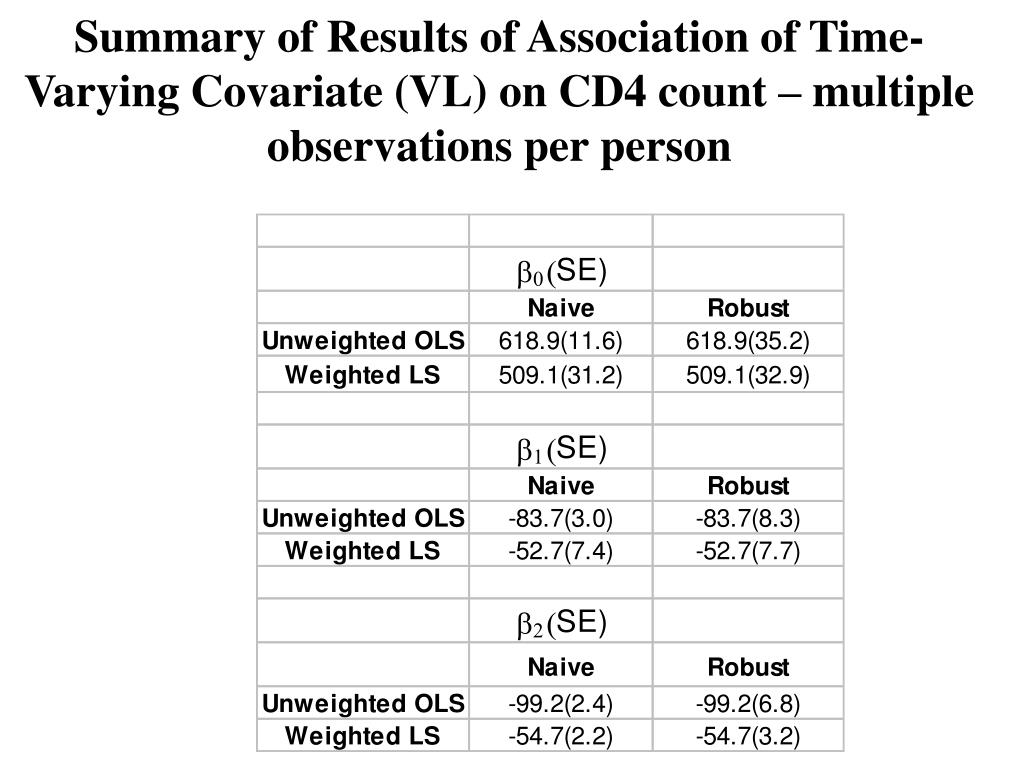 Summary of Results of Association of Time-Varying Covariate (VL) on CD4 count – multiple observations per person

| | | |
|---|---|---|
| | $\beta_0$(SE) | |
| | Naive | Robust |
| Unweighted OLS | 618.9(11.6) | 618.9(35.2) |
| Weighted LS | 509.1(31.2) | 509.1(32.9) |
| | | |
| | $\beta_1$(SE) | |
| | Naive | Robust |
| Unweighted OLS | -83.7(3.0) | -83.7(8.3) |
| Weighted LS | -52.7(7.4) | -52.7(7.7) |
| | | |
| | $\beta_2$(SE) | |
| | Naive | Robust |
| Unweighted OLS | -99.2(2.4) | -99.2(6.8) |
| Weighted LS | -54.7(2.2) | -54.7(3.2) |